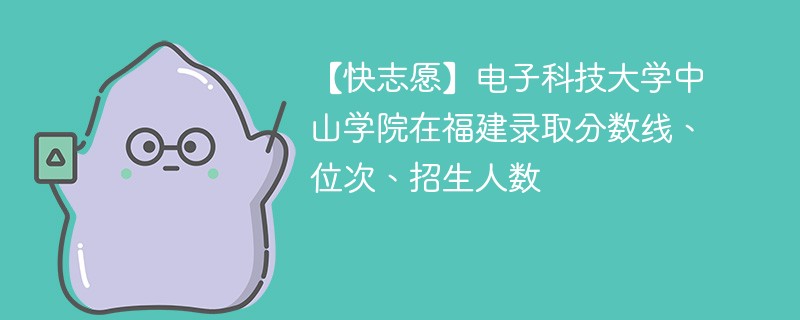 【快志愿】电子科技大学中山学院在福建录取分数线、位次、招生人数